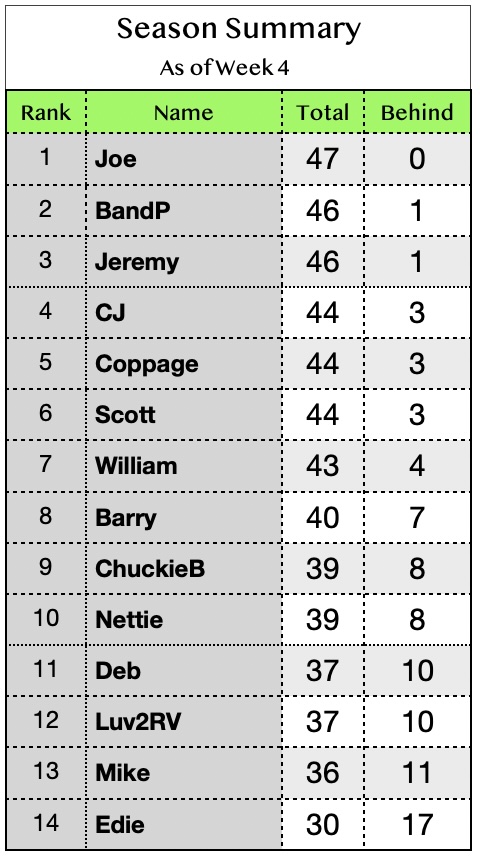 Season Summary
As of Week 4

| Rank | Name | Total | Behind |
|---|---|---|---|
| 1 | Joe | 47 | 0 |
| 2 | BandP | 46 | 1 |
| 3 | Jeremy | 46 | 1 |
| 4 | CJ | 44 | 3 |
| 5 | Coppage | 44 | 3 |
| 6 | Scott | 44 | 3 |
| 7 | William | 43 | 4 |
| 8 | Barry | 40 | 7 |
| 9 | ChuckieB | 39 | 8 |
| 10 | Nettie | 39 | 8 |
| 11 | Deb | 37 | 10 |
| 12 | Luv2RV | 37 | 10 |
| 13 | Mike | 36 | 11 |
| 14 | Edie | 30 | 17 |